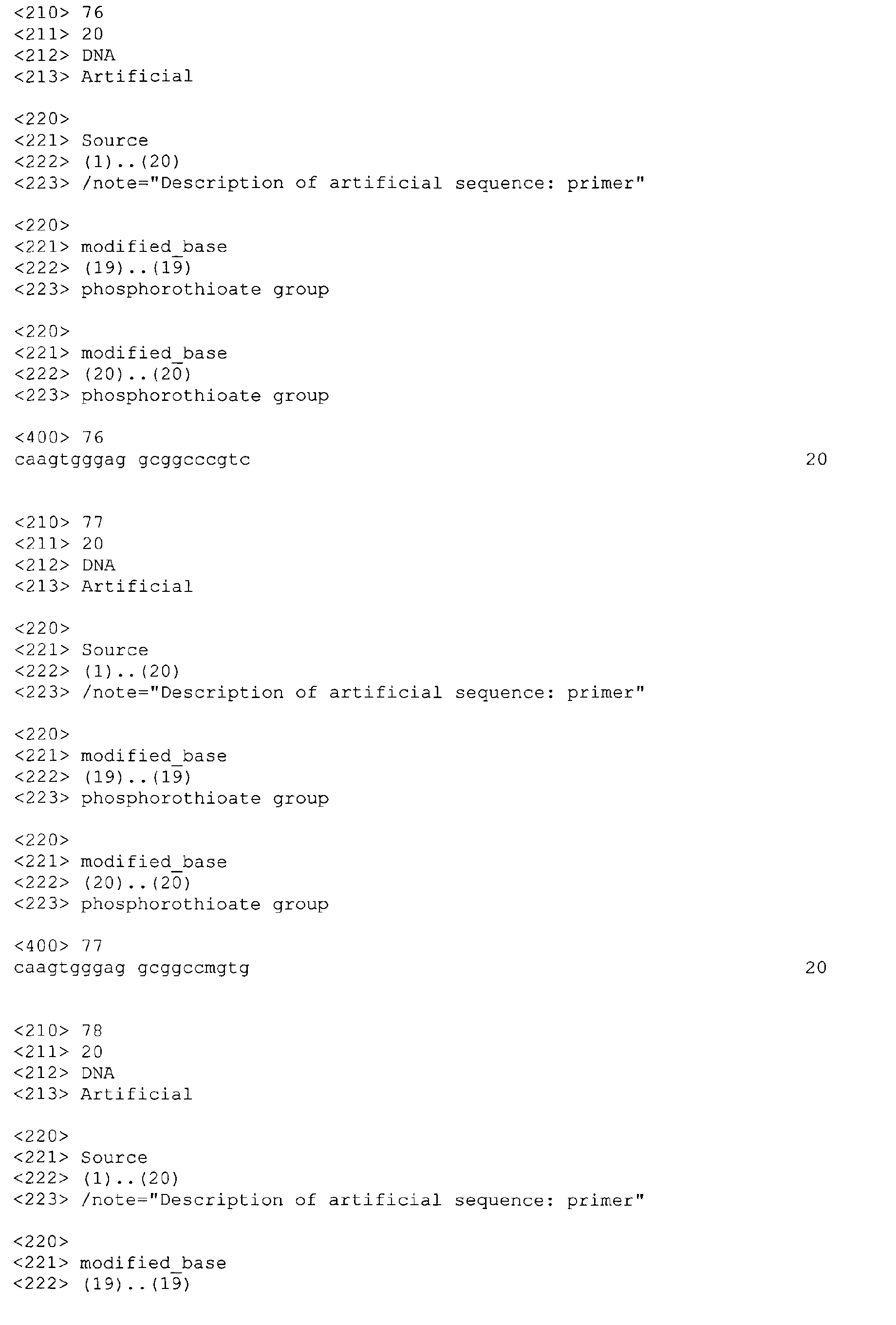 <210> 76
<211> 20
<212> DNA
<213> Artificial

<220>
<221> Source
<222> (1)..(20)
<223> /note="Description of artificial sequence: primer"

<220>
<221> modified_base
<222> (19)..(19)
<223> phosphorothioate group

<220>
<221> modified_base
<222> (20)..(20)
<223> phosphorothioate group

<400> 76
caagtgggag gcggcccgtc 20

<210> 77
<211> 20
<212> DNA
<213> Artificial

<220>
<221> Source
<222> (1)..(20)
<223> /note="Description of artificial sequence: primer"

<220>
<221> modified_base
<222> (19)..(19)
<223> phosphorothioate group

<220>
<221> modified_base
<222> (20)..(20)
<223> phosphorothioate group

<400> 77
caagtgggag gcggccmgtg 20

<210> 78
<211> 20
<212> DNA
<213> Artificial

<220>
<221> Source
<222> (1)..(20)
<223> /note="Description of artificial sequence: primer"

<220>
<221> modified_base
<222> (19)..(19)